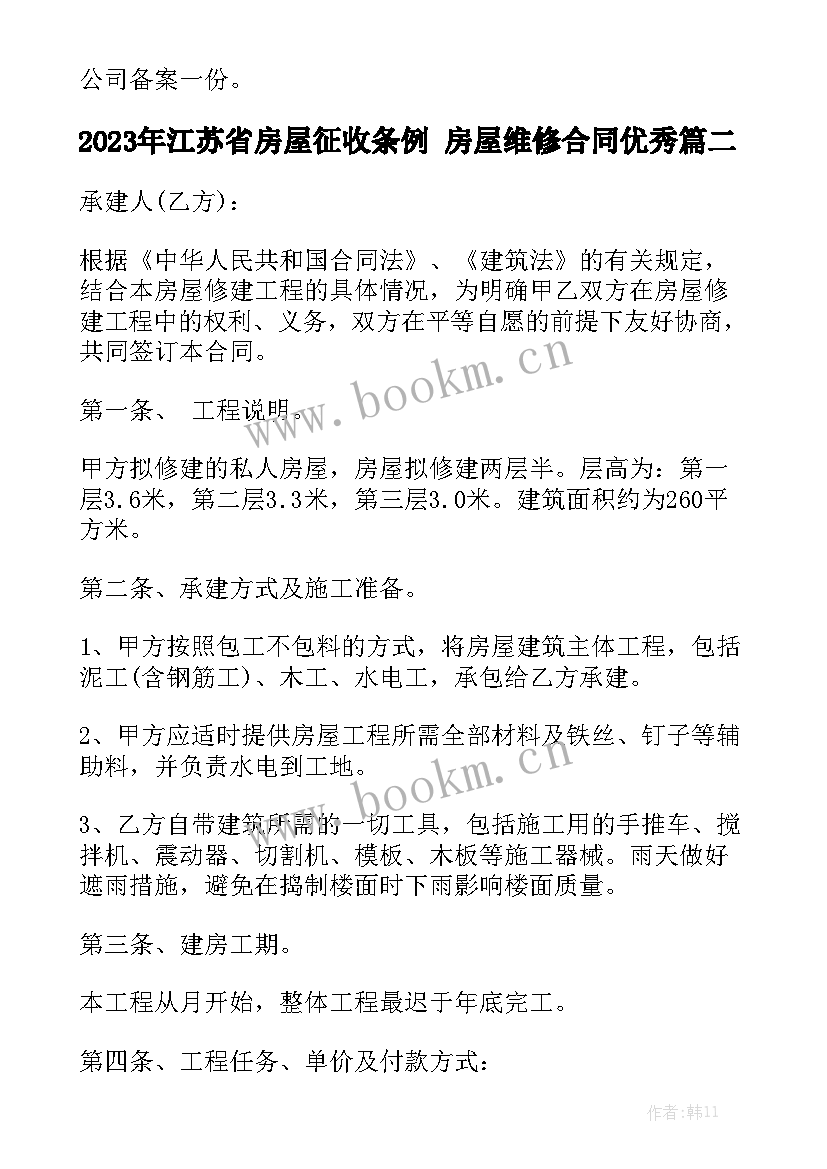 公司备案一份。

2023年江苏省房屋征收条例 房屋维修合同优秀篇二

承建人(乙方)：

根据《中华人民共和国合同法》、《建筑法》的有关规定，结合本房屋修建工程的具体情况，为明确甲乙双方在房屋修建工程中的权利、义务，双方在平等自愿的前提下友好协商，共同签订本合同。

www.bookm.cn

第一条、 工程说明。

甲方拟修建的私人房屋，房屋拟修建两层半。层高为：第一层3.6米，第二层3.3米，第三层3.0米。建筑面积约为260平方米。

第二条、承建方式及施工准备。

1、甲方按照包工不包料的方式，将房屋建筑主体工程，包括泥工(含钢筋工)、木工、水电工，承包给乙方承建。

2、甲方应适时提供房屋工程所需全部材料及铁丝、钉子等辅助料，并负责水电到工地。

www.bookm.cn

3、乙方自带建筑所需的一切工具，包括施工用的手推车、搅拌机、震动器、切割机、模板、木板等施工器械。雨天做好遮雨措施，避免在捣制楼面时下雨影响楼面质量。

第三条、建房工期。

本工程从月开始，整体工程最迟于年底完工。

第四条、工程任务、单价及付款方式：

作者：韩11